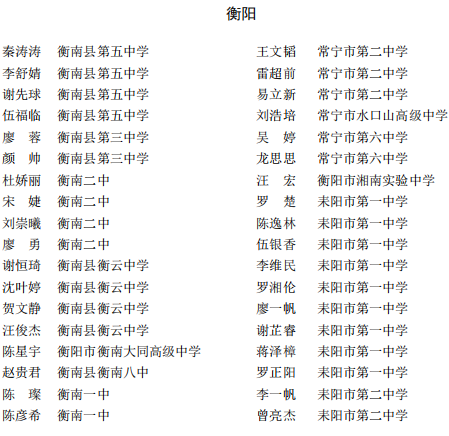 衡阳

秦涛涛　衡南县第五中学
李舒婧　衡南县第五中学
谢先球　衡南县第五中学
伍福临　衡南县第五中学
廖　蓉　衡南县第三中学
颜　帅　衡南县第三中学
杜娇丽　衡南二中
宋　婕　衡南二中
刘崇曦　衡南二中
廖　勇　衡南二中
谢恒琦　衡南县衡云中学
沈叶婷　衡南县衡云中学
贺文静　衡南县衡云中学
汪俊杰　衡南县衡云中学
陈星宇　衡阳市衡南大同高级中学
赵贵君　衡南县衡南八中
陈　璨　衡南一中
陈彦希　衡南一中

王文韬　常宁市第二中学
雷超前　常宁市第二中学
易立新　常宁市第二中学
刘浩培　常宁市水口山高级中学
吴　婷　常宁市第六中学
龙思思　常宁市第六中学
汪　宏　衡阳市湘南实验中学
罗　楚　耒阳市第一中学
陈逸林　耒阳市第一中学
伍银香　耒阳市第一中学
李维民　耒阳市第一中学
罗湘伦　耒阳市第一中学
廖一帆　耒阳市第一中学
谢芷睿　耒阳市第一中学
蒋泽樟　耒阳市第一中学
罗正阳　耒阳市第一中学
李一帆　耒阳市第二中学
曾亮杰　耒阳市第二中学